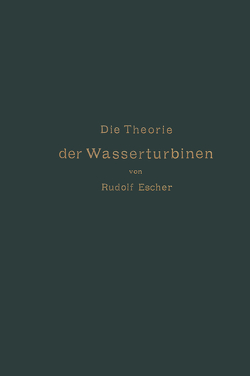 Die Theorie
der Wasserturbinen
von
Rudolf Escher